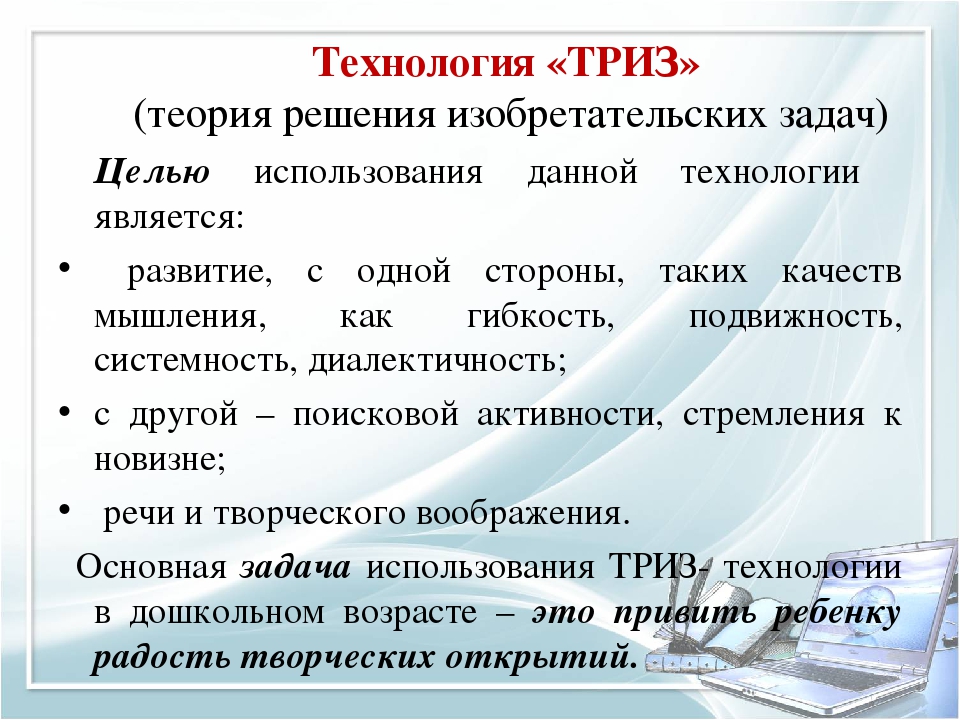 Технология «ТРИЗ»
(теория решения изобретательских задач)

Целью использования данной технологии является:

• развитие, с одной стороны, таких качеств мышления, как гибкость, подвижность, системность, диалектичность;
• с другой – поисковой активности, стремления к новизне;
• речи и творческого воображения.

Основная задача использования ТРИЗ- технологии в дошкольном возрасте – это привить ребенку радость творческих открытий.